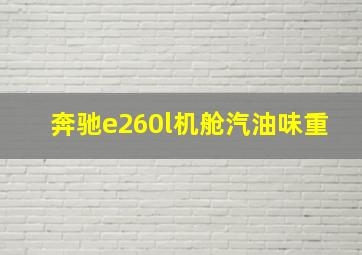 奔驰e260l机舱汽油味重